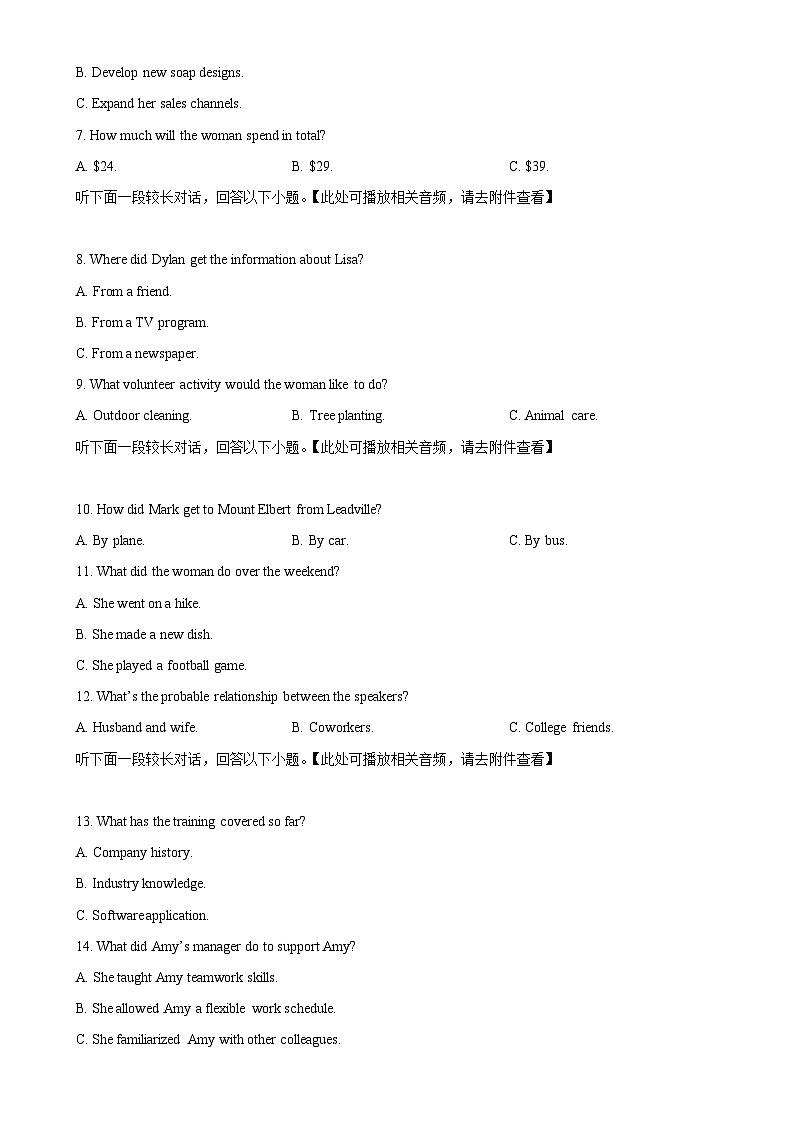 B. Develop new soap designs.

C. Expand her sales channels.

7. How much will the woman spend in total?

A. \$24.    B. \$29.    C. \$39.

听下面一段较长对话，回答以下小题。【此处可播放相关音频，请去附件查看】

8. Where did Dylan get the information about Lisa?

A. From a friend.

B. From a TV program.

C. From a newspaper.

9. What volunteer activity would the woman like to do?

A. Outdoor cleaning.    B. Tree planting.    C. Animal care.

听下面一段较长对话，回答以下小题。【此处可播放相关音频，请去附件查看】

10. How did Mark get to Mount Elbert from Leadville?

A. By plane.    B. By car.    C. By bus.

11. What did the woman do over the weekend?

A. She went on a hike.

B. She made a new dish.

C. She played a football game.

12. What's the probable relationship between the speakers?

A. Husband and wife.    B. Coworkers.    C. College friends.

听下面一段较长对话，回答以下小题。【此处可播放相关音频，请去附件查看】

13. What has the training covered so far?

A. Company history.

B. Industry knowledge.

C. Software application.

14. What did Amy's manager do to support Amy?

A. She taught Amy teamwork skills.

B. She allowed Amy a flexible work schedule.

C. She familiarized Amy with other colleagues.